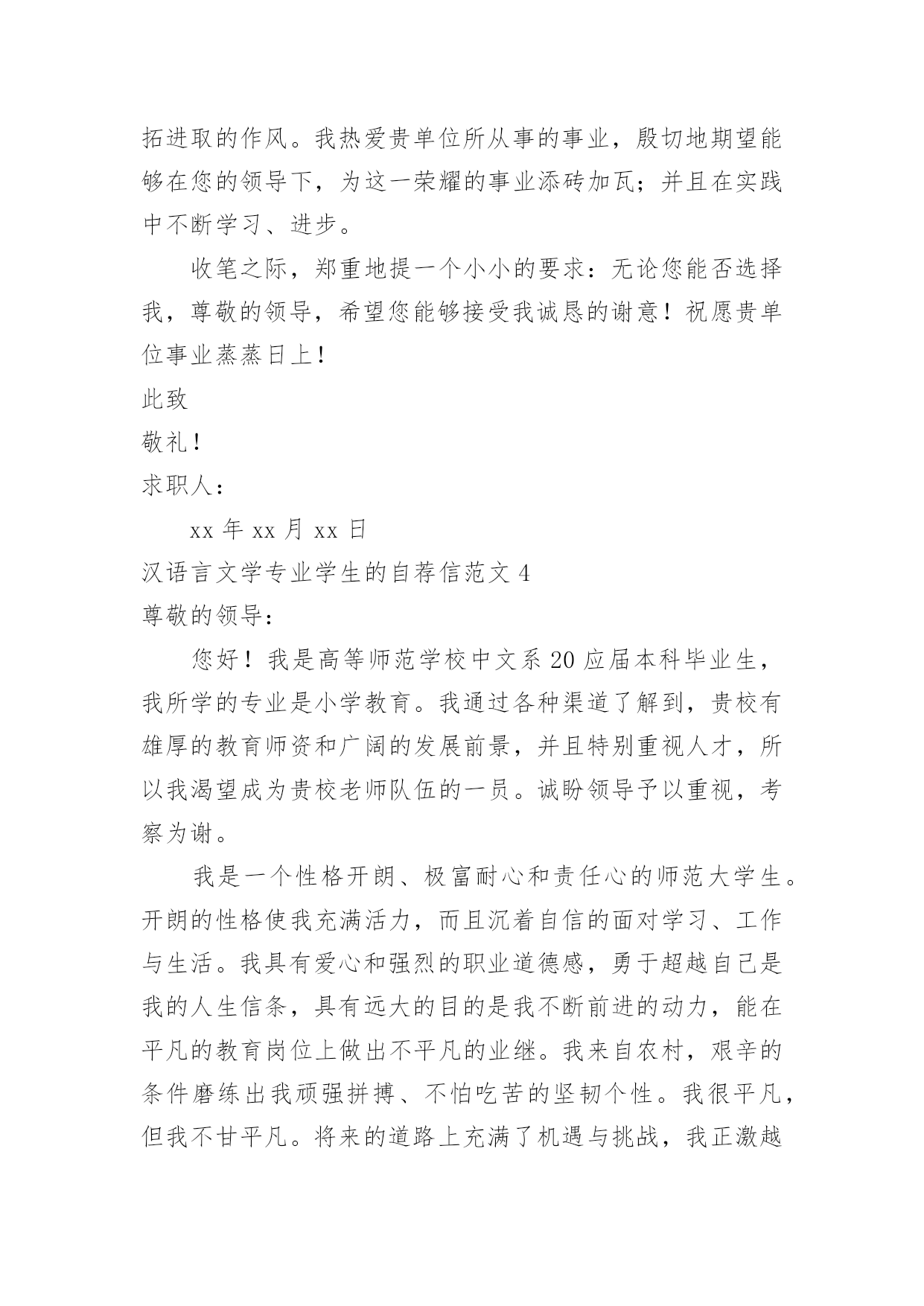 拓进取的作风。我热爱贵单位所从事的事业，殷切地期望能够在您的领导下，为这一荣耀的事业添砖加瓦；并且在实践中不断学习、进步。

收笔之际，郑重地提一个小小的要求：无论您能否选择我，尊敬的领导，希望您能够接受我诚恳的谢意！祝愿贵单位事业蒸蒸日上！

此致

敬礼！

求职人：

xx 年 xx 月 xx 日

汉语言文学专业学生的自荐信范文 4

尊敬的领导：

您好！我是高等师范学校中文系 20 应届本科毕业生，我所学的专业是小学教育。我通过各种渠道了解到，贵校有雄厚的教育师资和广阔的发展前景，并且特别重视人才，所以我渴望成为贵校老师队伍的一员。诚盼领导予以重视，考察为谢。

我是一个性格开朗、极富耐心和责任心的师范大学生。开朗的性格使我充满活力，而且沉着自信的面对学习、工作与生活。我具有爱心和强烈的职业道德感，勇于超越自己是我的人生信条，具有远大的目的是我不断前进的动力，能在平凡的教育岗位上做出不平凡的业继。我来自农村，艰辛的条件磨练出我顽强拼搏、不怕吃苦的坚韧个性。我很平凡，但我不甘平凡。将来的道路上充满了机遇与挑战，我正激越